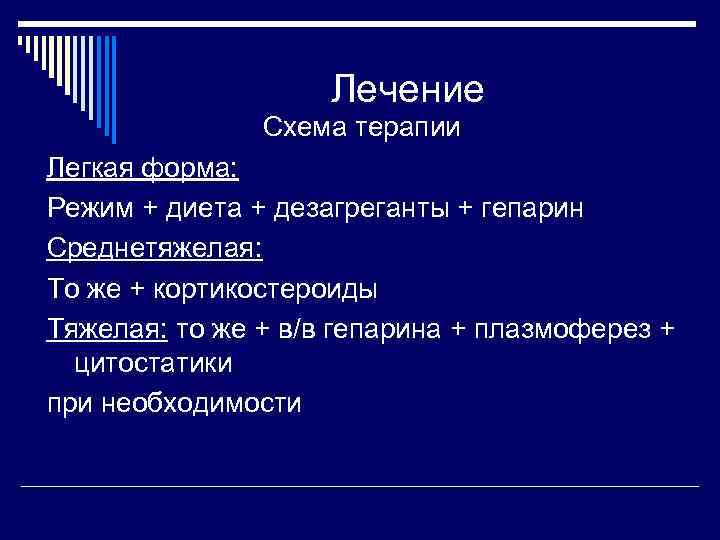 Лечение
Схема терапии

Легкая форма:

Режим + диета + дезагреганты + гепарин

Среднетяжелая:

То же + кортикостероиды

Тяжелая: то же + в/в гепарина + плазмоферез + цитостатики

при необходимости